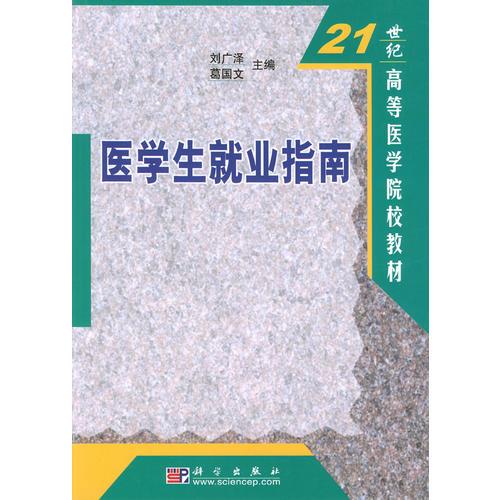 21世纪高等医学院校教材

刘广泽
葛国文 主编

医学生就业指南

科学出版社
www.sciencep.com